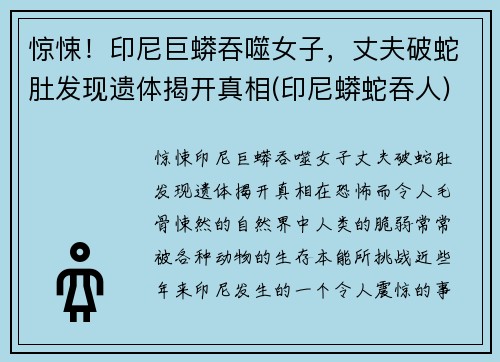 惊悚！印尼巨蟒吞噬女子，丈夫破蛇肚发现遗体揭开真相(印尼蟒蛇吞人)

惊悚印尼巨蟒吞噬女子丈夫破蛇肚发现遗体揭开真相在恐怖而令人毛骨悚然的自然界中人类的脆弱常常被各种动物的生存本能所挑战近些年来印尼发生的一个令人震惊的事